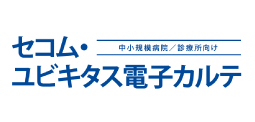 セコム・
中小規模病院／診療所向け
ユビキタス電子カルテ